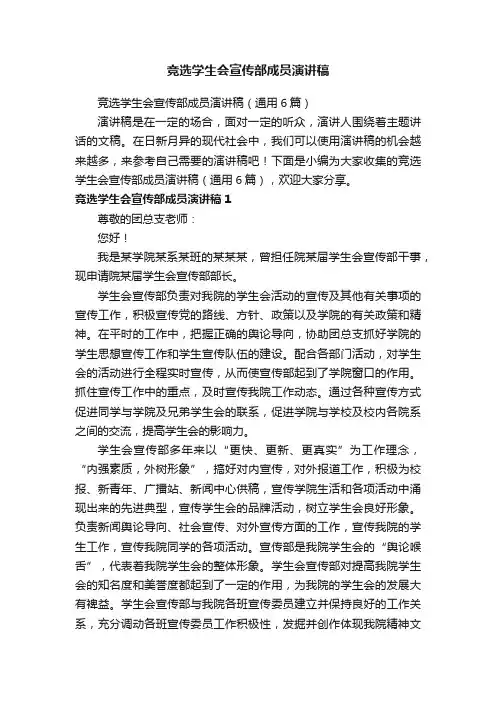 竞选学生会宣传部成员演讲稿

竞选学生会宣传部成员演讲稿（通用6篇）

演讲稿是在一定的场合，面对一定的听众，演讲人围绕着主题讲话的文稿。在日新月异的现代社会中，我们可以使用演讲稿的机会越来越多，来参考自己需要的演讲稿吧！下面是小编为大家收集的竞选学生会宣传部成员演讲稿（通用6篇），欢迎大家分享。

竞选学生会宣传部成员演讲稿1

尊敬的团总支老师：

您好！

我是某学院某系某班的某某某，曾担任院某届学生会宣传部干事，现申请院某届学生会宣传部部长。

学生会宣传部负责对我院的学生会活动的宣传及其他有关事项的宣传工作，积极宣传党的路线、方针、政策以及学院的有关政策和精神。在平时的工作中，把握正确的舆论导向，协助团总支抓好学院的学生思想宣传工作和学生宣传队伍的建设。配合各部门活动，对学生会的活动进行全程实时宣传，从而使宣传部起到了学院窗口的作用。抓住宣传工作中的重点，及时宣传我院工作动态。通过各种宣传方式促进同学与学院及兄弟学生会的联系，促进学院与学校及校内各院系之间的交流，提高学生会的影响力。

学生会宣传部多年来以“更快、更新、更真实”为工作理念，“内强素质，外树形象”，搞好对内宣传，对外报道工作，积极为校报、新青年、广播站、新闻中心供稿，宣传学院生活和各项活动中涌现出来的先进典型，宣传学生会的品牌活动，树立学生会良好形象。负责新闻舆论导向、社会宣传、对外宣传方面的工作，宣传我院的学生工作，宣传我院同学的各项活动。宣传部是我院学生会的“舆论喉舌”，代表着我院学生会的整体形象。学生会宣传部对提高我院学生会的知名度和美誉度都起到了一定的作用，为我院的学生会的发展大有裨益。学生会宣传部与我院各班宣传委员建立并保持良好的工作关系，充分调动各班宣传委员工作积极性，发掘并创作体现我院精神文